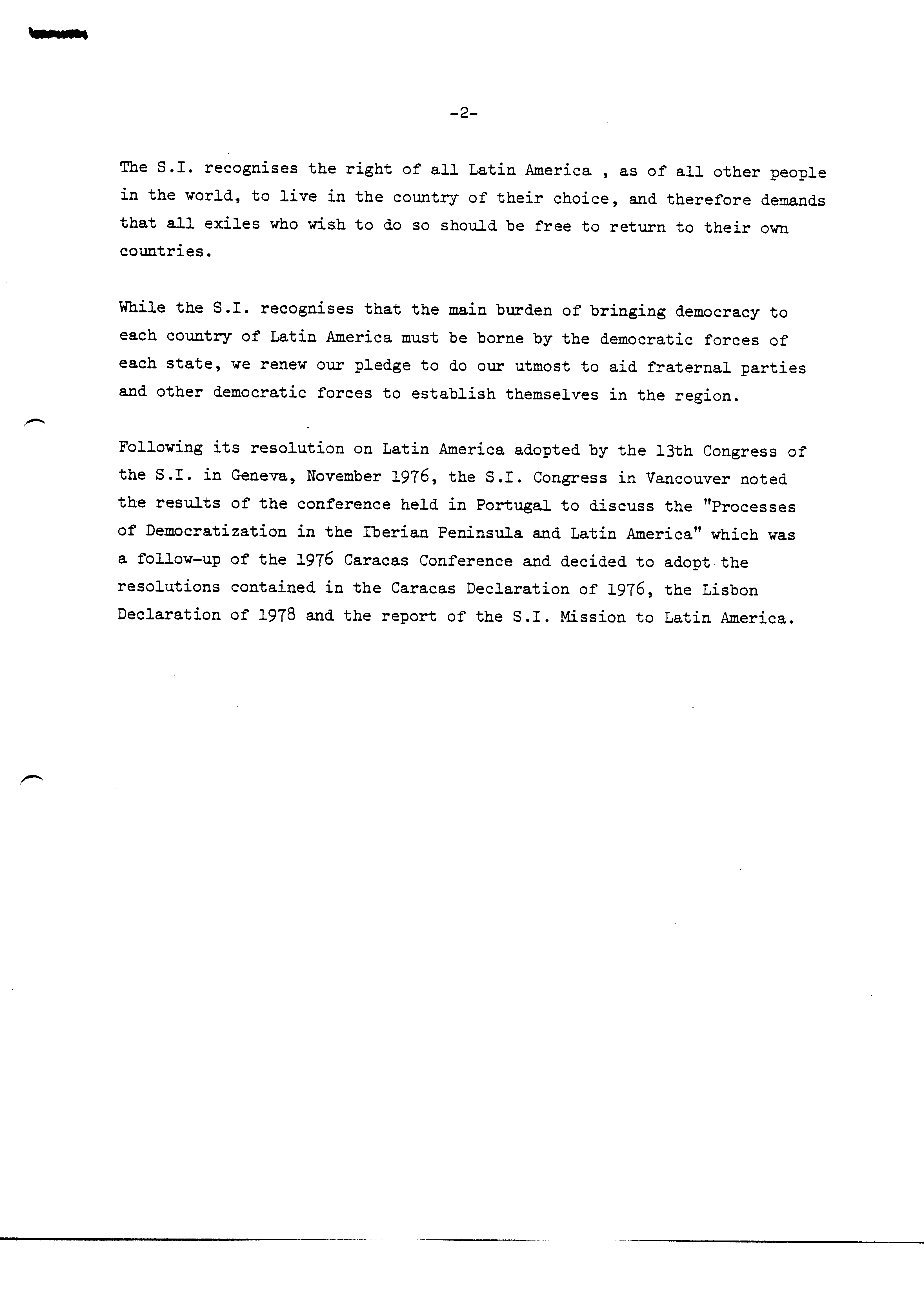 -2-

The S.I. recognises the right of all Latin America , as of all other people in the world, to live in the country of their choice, and therefore demands that all exiles who wish to do so should be free to return to their own countries.

While the S.I. recognises that the main burden of bringing democracy to each country of Latin America must be borne by the democratic forces of each state, we renew our pledge to do our utmost to aid fraternal parties and other democratic forces to establish themselves in the region.

Following its resolution on Latin America adopted by the 13th Congress of the S.I. in Geneva, November 1976, the S.I. Congress in Vancouver noted the results of the conference held in Portugal to discuss the "Processes of Democratization in the Iberian Peninsula and Latin America" which was a follow-up of the 1976 Caracas Conference and decided to adopt the resolutions contained in the Caracas Declaration of 1976, the Lisbon Declaration of 1978 and the report of the S.I. Mission to Latin America.